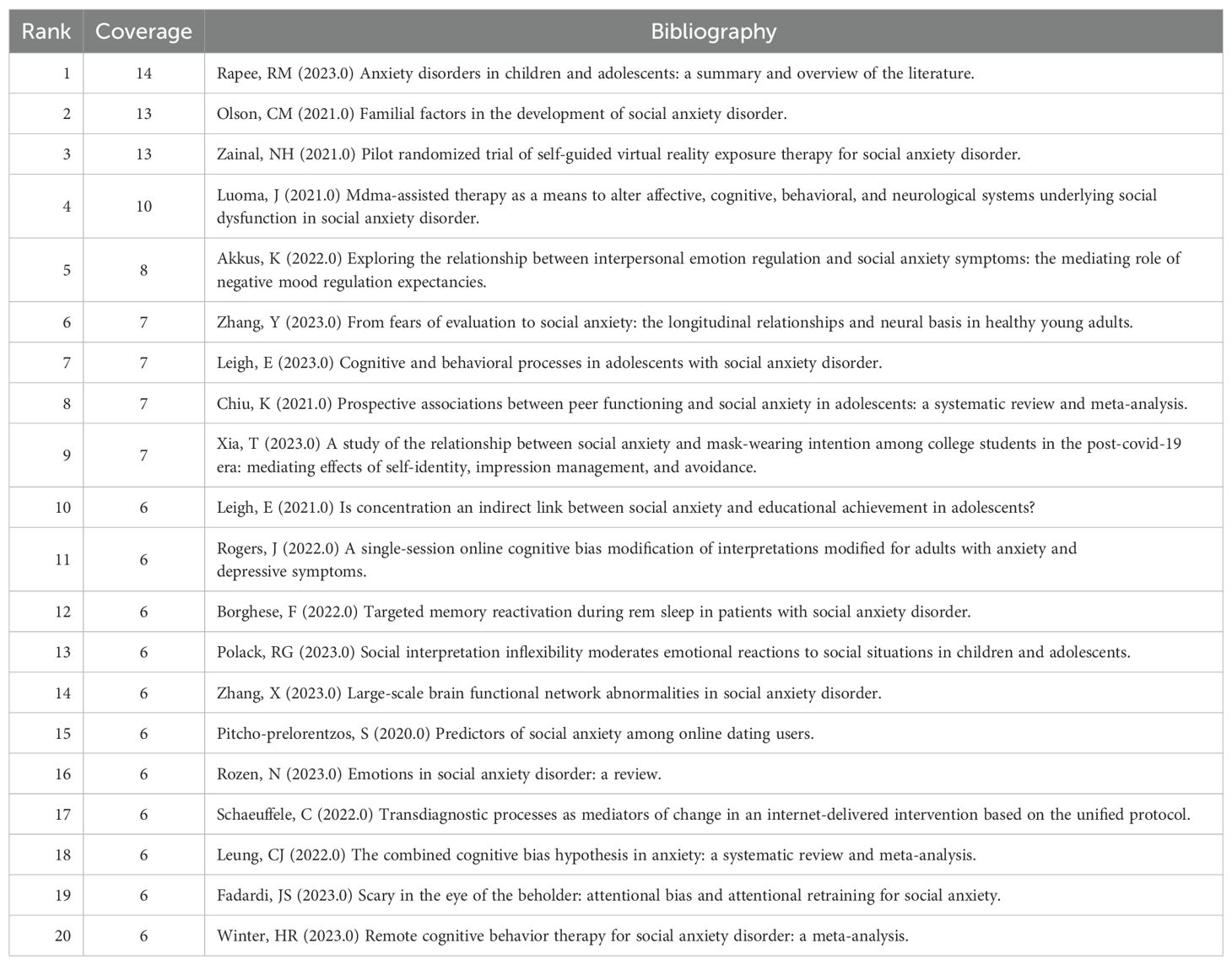 | Rank | Coverage | Bibliography |
|---|---|---|
| 1 | 14 | Rapee, RM (2023.0) Anxiety disorders in children and adolescents: a summary and overview of the literature. |
| 2 | 13 | Olson, CM (2021.0) Familial factors in the development of social anxiety disorder. |
| 3 | 13 | Zainal, NH (2021.0) Pilot randomized trial of self-guided virtual reality exposure therapy for social anxiety disorder. |
| 4 | 10 | Luoma, J (2021.0) Mdma-assisted therapy as a means to alter affective, cognitive, behavioral, and neurological systems underlying social dysfunction in social anxiety disorder. |
| 5 | 8 | Akkus, K (2022.0) Exploring the relationship between interpersonal emotion regulation and social anxiety symptoms: the mediating role of negative mood regulation expectancies. |
| 6 | 7 | Zhang, Y (2023.0) From fears of evaluation to social anxiety: the longitudinal relationships and neural basis in healthy young adults. |
| 7 | 7 | Leigh, E (2023.0) Cognitive and behavioral processes in adolescents with social anxiety disorder. |
| 8 | 7 | Chiu, K (2021.0) Prospective associations between peer functioning and social anxiety in adolescents: a systematic review and meta-analysis. |
| 9 | 7 | Xia, T (2023.0) A study of the relationship between social anxiety and mask-wearing intention among college students in the post-covid-19 era: mediating effects of self-identity, impression management, and avoidance. |
| 10 | 6 | Leigh, E (2021.0) Is concentration an indirect link between social anxiety and educational achievement in adolescents? |
| 11 | 6 | Rogers, J (2022.0) A single-session online cognitive bias modification of interpretations modified for adults with anxiety and depressive symptoms. |
| 12 | 6 | Borghese, F (2022.0) Targeted memory reactivation during rem sleep in patients with social anxiety disorder. |
| 13 | 6 | Polack, RG (2023.0) Social interpretation inflexibility moderates emotional reactions to social situations in children and adolescents. |
| 14 | 6 | Zhang, X (2023.0) Large-scale brain functional network abnormalities in social anxiety disorder. |
| 15 | 6 | Pitcho-prelorentzos, S (2020.0) Predictors of social anxiety among online dating users. |
| 16 | 6 | Rozen, N (2023.0) Emotions in social anxiety disorder: a review. |
| 17 | 6 | Schaeuffele, C (2022.0) Transdiagnostic processes as mediators of change in an internet-delivered intervention based on the unified protocol. |
| 18 | 6 | Leung, CJ (2022.0) The combined cognitive bias hypothesis in anxiety: a systematic review and meta-analysis. |
| 19 | 6 | Fadardi, JS (2023.0) Scary in the eye of the beholder: attentional bias and attentional retraining for social anxiety. |
| 20 | 6 | Winter, HR (2023.0) Remote cognitive behavior therapy for social anxiety disorder: a meta-analysis. |